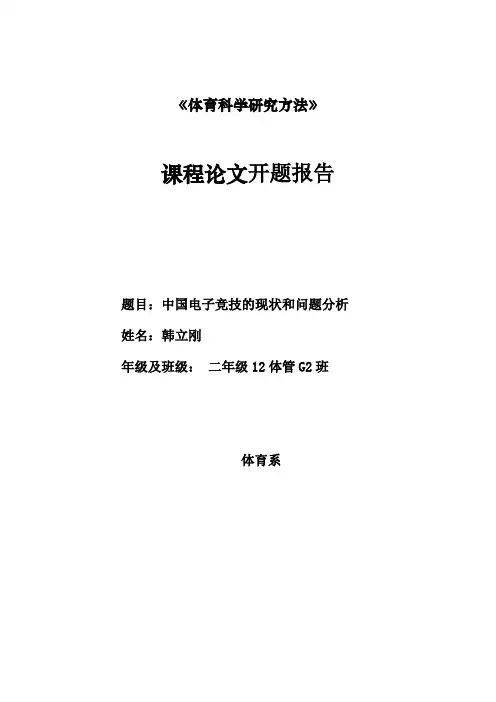 《体育科学研究方法》

课程论文开题报告

题目：中国电子竞技的现状和问题分析

姓名：韩立刚

年级及班级： 二年级12体管G2班

体育系